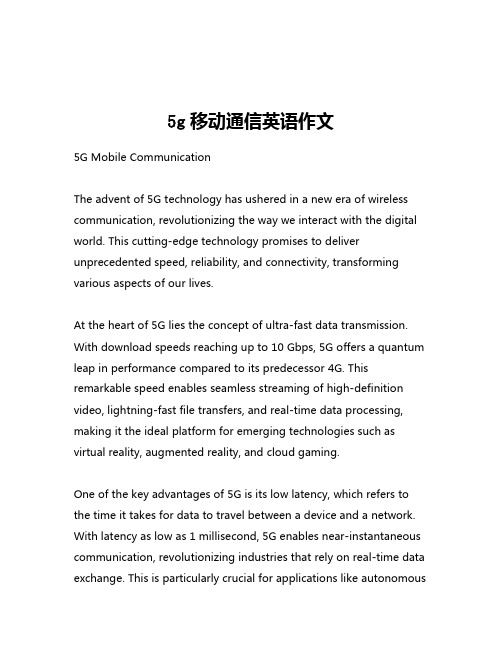 5g 移动通信英语作文

5G Mobile Communication

The advent of 5G technology has ushered in a new era of wireless communication, revolutionizing the way we interact with the digital world. This cutting-edge technology promises to deliver unprecedented speed, reliability, and connectivity, transforming various aspects of our lives.

At the heart of 5G lies the concept of ultra-fast data transmission. With download speeds reaching up to 10 Gbps, 5G offers a quantum leap in performance compared to its predecessor 4G. This remarkable speed enables seamless streaming of high-definition video, lightning-fast file transfers, and real-time data processing, making it the ideal platform for emerging technologies such as virtual reality, augmented reality, and cloud gaming.

One of the key advantages of 5G is its low latency, which refers to the time it takes for data to travel between a device and a network. With latency as low as 1 millisecond, 5G enables near-instantaneous communication, revolutionizing industries that rely on real-time data exchange. This is particularly crucial for applications like autonomous